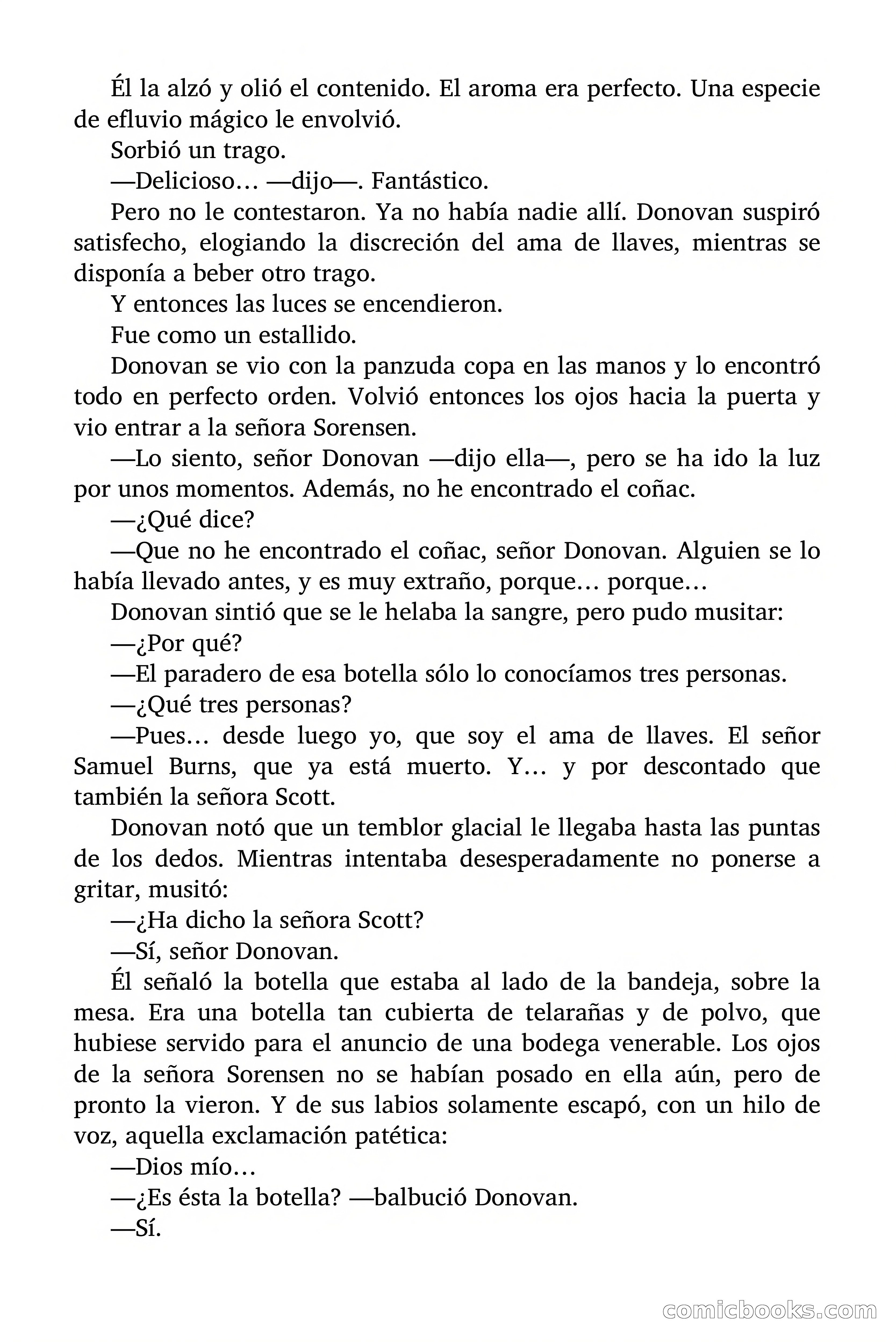 Él la alzó y olió el contenido. El aroma era perfecto. Una especie de efluvio mágico le envolvió.

Sorbió un trago.

—Delicioso… —dijo—. Fantástico.

Pero no le contestaron. Ya no había nadie allí. Donovan suspiró satisfecho, elogiando la discreción del ama de llaves, mientras se disponía a beber otro trago.

Y entonces las luces se encendieron.

Fue como un estallido.

Donovan se vio con la panzuda copa en las manos y lo encontró todo en perfecto orden. Volvió entonces los ojos hacia la puerta y vio entrar a la señora Sorensen.

—Lo siento, señor Donovan —dijo ella—, pero se ha ido la luz por unos momentos. Además, no he encontrado el coñac.

—¿Qué dice?

—Que no he encontrado el coñac, señor Donovan. Alguien se lo había llevado antes, y es muy extraño, porque… porque…

Donovan sintió que se le helaba la sangre, pero pudo musitar:

—¿Por qué?

—El paradero de esa botella sólo lo conocíamos tres personas.

—¿Qué tres personas?

—Pues… desde luego yo, que soy el ama de llaves. El señor Samuel Burns, que ya está muerto. Y… y por descontado que también la señora Scott.

Donovan notó que un temblor glacial le llegaba hasta las puntas de los dedos. Mientras intentaba desesperadamente no ponerse a gritar, musitó:

—¿Ha dicho la señora Scott?

—Sí, señor Donovan.

Él señaló la botella que estaba al lado de la bandeja, sobre la mesa. Era una botella tan cubierta de telarañas y de polvo, que hubiese servido para el anuncio de una bodega venerable. Los ojos de la señora Sorensen no se habían posado en ella aún, pero de pronto la vieron. Y de sus labios solamente escapó, con un hilo de voz, aquella exclamación patética:

—Dios mío…

—¿Es ésta la botella? —balbució Donovan.

—Sí.

comicbooks.com